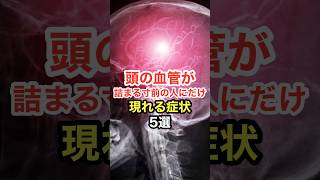 頭の血管が
詰まる寸前の人にだけ
現れる症状
5選